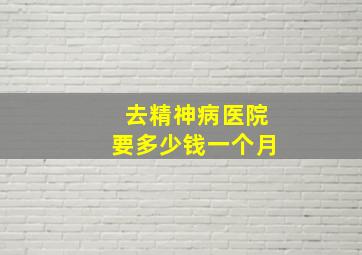 去精神病医院
要多少钱一个月